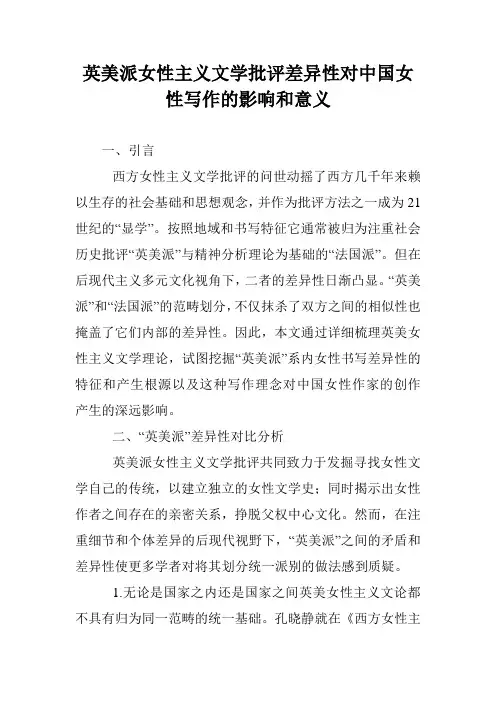 英美派女性主义文学批评差异性对中国女性写作的影响和意义

一、引言

西方女性主义文学批评的问世动摇了西方几千年来赖以生存的社会基础和思想观念，并作为批评方法之一成为21世纪的“显学”。按照地域和书写特征它通常被归为注重社会历史批评“英美派”与精神分析理论为基础的“法国派”。但在后现代主义多元文化视角下，二者的差异性日渐凸显。“英美派”和“法国派”的范畴划分，不仅抹杀了双方之间的相似性也掩盖了它们内部的差异性。因此，本文通过详细梳理英美女性主义文学理论，试图挖掘“英美派”系内女性书写差异性的特征和产生根源以及这种写作理念对中国女性作家的创作产生的深远影响。

二、“英美派”差异性对比分析

英美派女性主义文学批评共同致力于发掘寻找女性文学自己的传统，以建立独立的女性文学史；同时揭示出女性作者之间存在的亲密关系，挣脱父权中心文化。然而，在注重细节和个体差异的后现代视野下，“英美派”之间的矛盾和差异性使更多学者对将其划分统一派别的做法感到质疑。

1.无论是国家之内还是国家之间英美女性主义文论都不具有归为同一范畴的统一基础。孔晓静就在《西方女性主